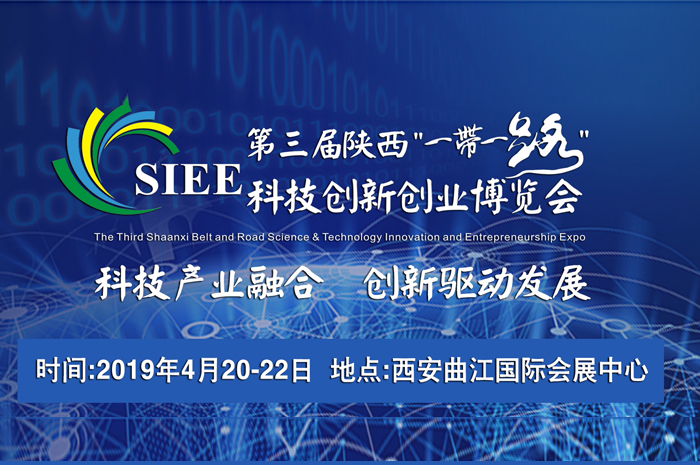 SIEE

第三届陕西"一带一路"
科技创新创业博览会

The Third Shaanxi Belt and Road Science & Technology Innovation and Entrepreneurship Expo

科技产业融合 创新驱动发展

时间:2019年4月20-22日 地点:西安曲江国际会展中心